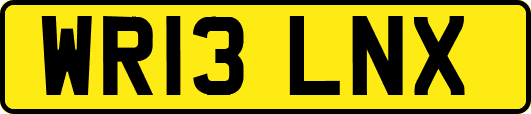 WR13 LNX